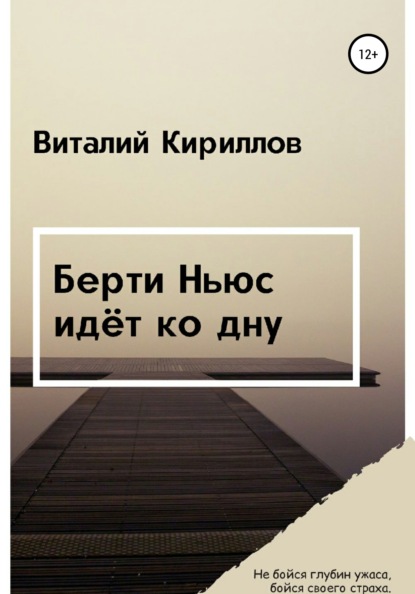 12+

Виталий Кириллов

Берти Ньюс идёт ко дну

Не бойся глубин ужаса, бойся своего страха.